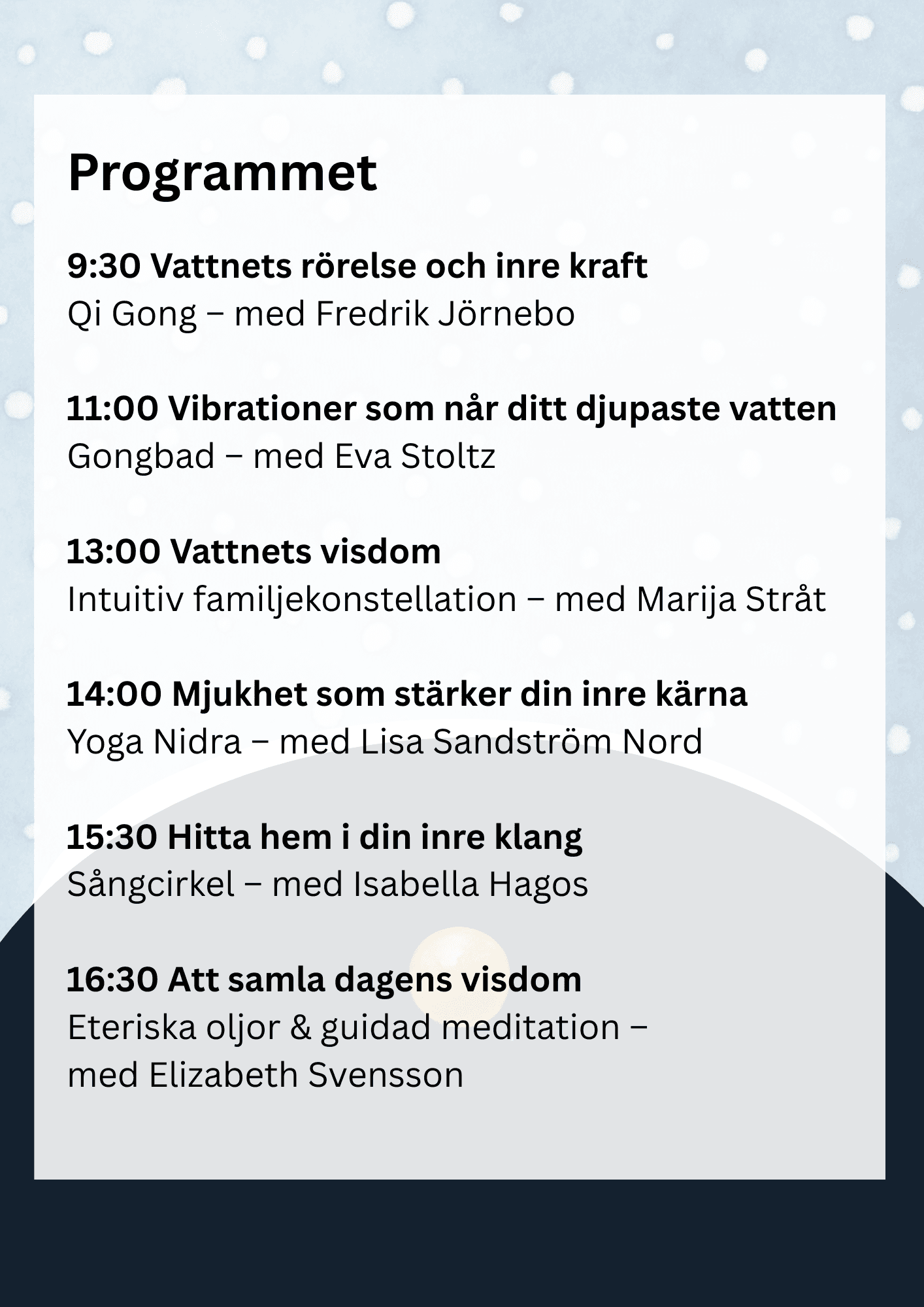 Programmet

9:30 Vattnets rörelse och inre kraft
Qi Gong – med Fredrik Jörnebo

11:00 Vibrationer som når ditt djupaste vatten
Gongbad – med Eva Stoltz

13:00 Vattnets visdom
Intuitiv familjekonstellation – med Marija Stråt

14:00 Mjukhet som stärker din inre kärna
Yoga Nidra – med Lisa Sandström Nord

15:30 Hitta hem i din inre klang
Sångcirkel – med Isabella Hagos

16:30 Att samla dagens visdom
Eteriska oljor & guidad meditation – med Elizabeth Svensson